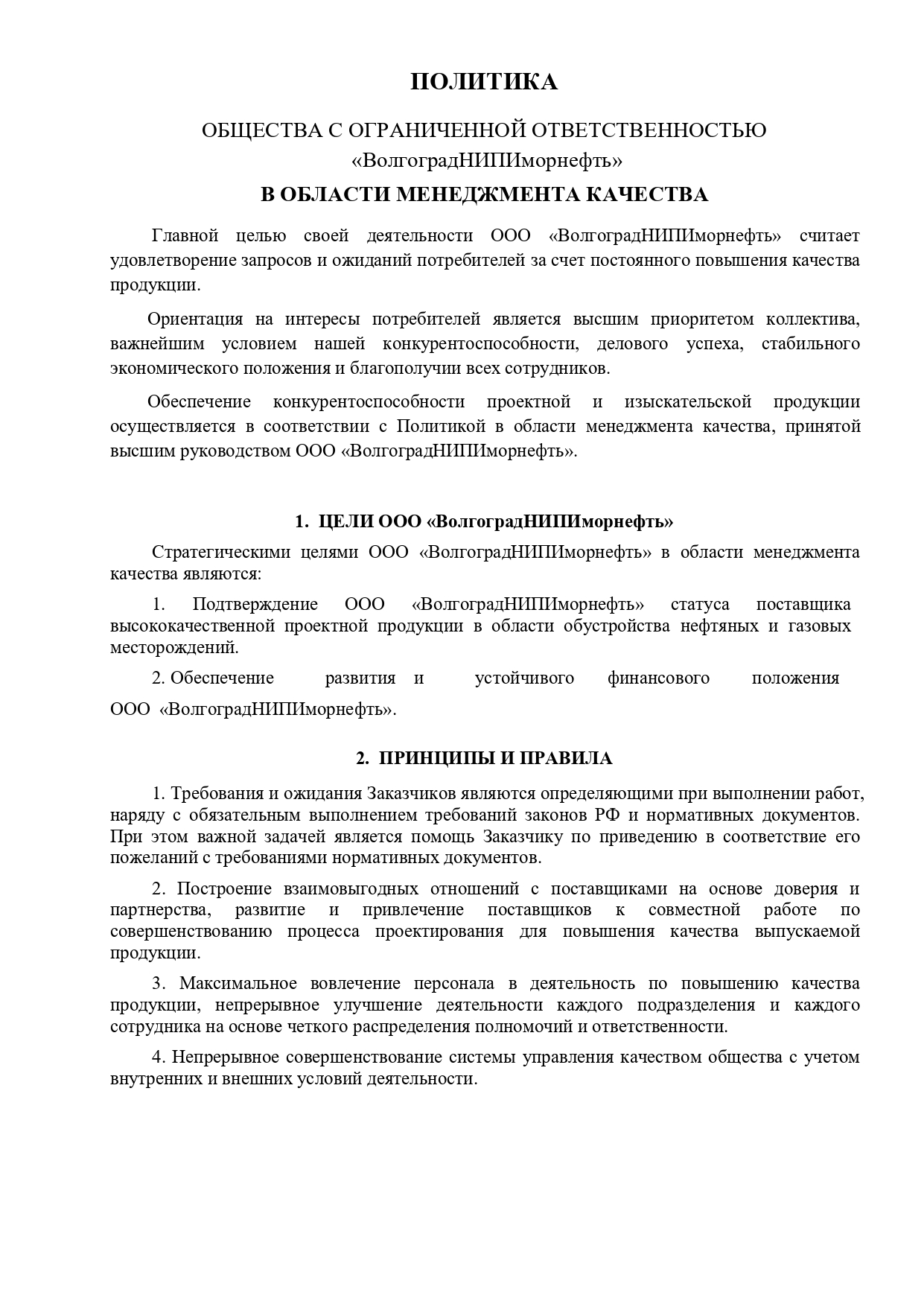 ПОЛИТИКА

ОБЩЕСТВА С ОГРАНИЧЕННОЙ ОТВЕТСТВЕННОСТЬЮ «ВолгоградНИПИморнефть»

В ОБЛАСТИ МЕНЕДЖМЕНТА КАЧЕСТВА

Главной целью своей деятельности ООО «ВолгоградНИПИморнефть» считает удовлетворение запросов и ожиданий потребителей за счет постоянного повышения качества продукции.

Ориентация на интересы потребителей является высшим приоритетом коллектива, важнейшим условием нашей конкурентоспособности, делового успеха, стабильного экономического положения и благополучии всех сотрудников.

Обеспечение конкурентоспособности проектной и изыскательской продукции осуществляется в соответствии с Политикой в области менеджмента качества, принятой высшим руководством ООО «ВолгоградНИПИморнефть».

1. ЦЕЛИ ООО «ВолгоградНИПИморнефть»

Стратегическими целями ООО «ВолгоградНИПИморнефть» в области менеджмента качества являются:

1. Подтверждение ООО «ВолгоградНИПИморнефть» статуса поставщика высококачественной проектной продукции в области обустройства нефтяных и газовых месторождений.

2. Обеспечение развития и устойчивого финансового положения ООО «ВолгоградНИПИморнефть».

2. ПРИНЦИПЫ И ПРАВИЛА

1. Требования и ожидания Заказчиков являются определяющими при выполнении работ, наряду с обязательным выполнением требований законов РФ и нормативных документов. При этом важной задачей является помощь Заказчику по приведению в соответствие его пожеланий с требованиями нормативных документов.

2. Построение взаимовыгодных отношений с поставщиками на основе доверия и партнерства, развитие и привлечение поставщиков к совместной работе по совершенствованию процесса проектирования для повышения качества выпускаемой продукции.

3. Максимальное вовлечение персонала в деятельность по повышению качества продукции, непрерывное улучшение деятельности каждого подразделения и каждого сотрудника на основе четкого распределения полномочий и ответственности.

4. Непрерывное совершенствование системы управления качеством общества с учетом внутренних и внешних условий деятельности.